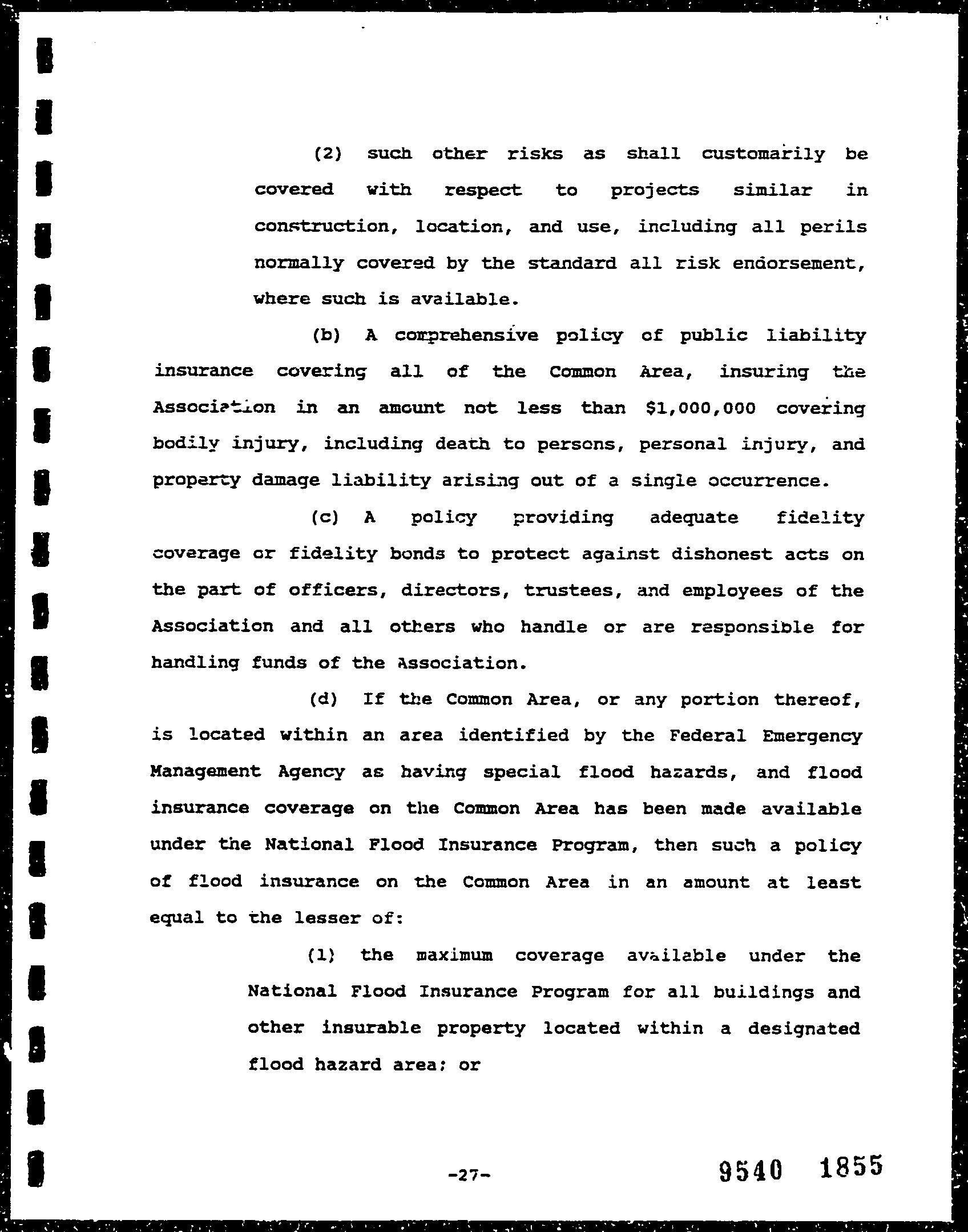 (2) such other risks as shall customarily be covered with respect to projects similar in construction, location, and use, including all perils normally covered by the standard all risk endorsement, where such is available.

(b) A comprehensive policy of public liability insurance covering all of the Common Area, insuring the Association in an amount not less than $1,000,000 covering bodily injury, including death to persons, personal injury, and property damage liability arising out of a single occurrence.

(c) A policy providing adequate fidelity coverage or fidelity bonds to protect against dishonest acts on the part of officers, directors, trustees, and employees of the Association and all others who handle or are responsible for handling funds of the Association.

(d) If the Common Area, or any portion thereof, is located within an area identified by the Federal Emergency Management Agency as having special flood hazards, and flood insurance coverage on the Common Area has been made available under the National Flood Insurance Program, then such a policy of flood insurance on the Common Area in an amount at least equal to the lesser of:

(1) the maximum coverage available under the National Flood Insurance Program for all buildings and other insurable property located within a designated flood hazard area; or

-27-

9540 1855